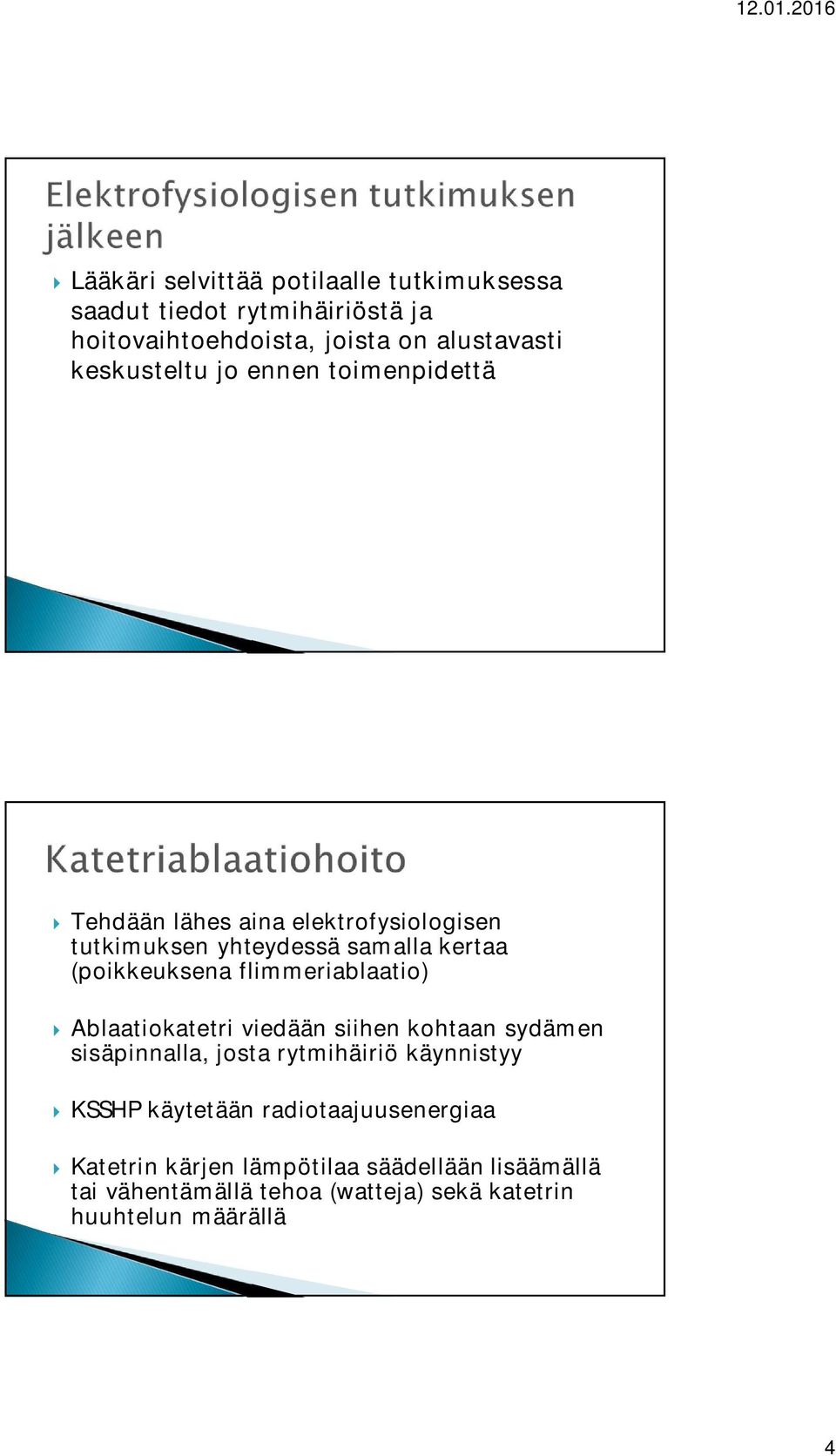 12.01.2016

Elektrofysiologisen tutkimuksen jälkeen

Lääkäri selvittää potilaalle tutkimuksessa saadut tiedot rytmihäiriöstä ja hoitovaihtoehdoista, joista on alustavasti keskusteltu jo ennen toimenpidettä

Katetriablaatiohoito

Tehdään lähes aina elektrofysiologisen tutkimuksen yhteydessä samalla kertaa (poikkeuksena flimmeriablaatio)

Ablaatiokatetri viedään siihen kohtaan sydämen sisäpinnalla, josta rytmihäiriö käynnistyy

KSSHP käytetään radiotaajuusenergiaa

Katetrin kärjen lämpötilaa säädellään lisäämällä tai vähentämällä tehoa (watteja) sekä katetrin huuhtelun määrällä

4